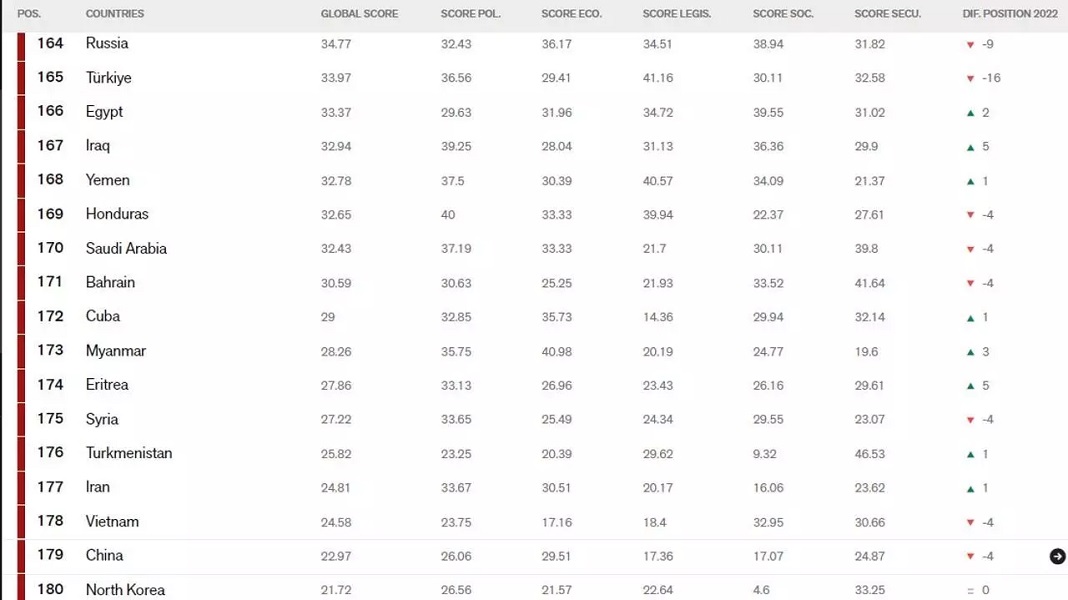 | POS. | COUNTRIES | GLOBAL SCORE | SCORE POL. | SCORE ECO. | SCORE LEGIS. | SCORE SOC. | SCORE SECU. | DIF. POSITION 2022 |
|---|---|---|---|---|---|---|---|---|
| 164 | Russia | 34.77 | 32.43 | 36.17 | 34.51 | 38.94 | 31.82 | ▼ -9 |
| 165 | Türkiye | 33.97 | 36.56 | 29.41 | 41.16 | 30.11 | 32.58 | ▼ -16 |
| 166 | Egypt | 33.37 | 29.63 | 31.96 | 34.72 | 39.55 | 31.02 | ▲ 2 |
| 167 | Iraq | 32.94 | 39.25 | 28.04 | 31.13 | 36.36 | 29.9 | ▲ 5 |
| 168 | Yemen | 32.78 | 37.5 | 30.39 | 40.57 | 34.09 | 21.37 | ▲ 1 |
| 169 | Honduras | 32.65 | 40 | 33.33 | 39.94 | 22.37 | 27.61 | ▼ -4 |
| 170 | Saudi Arabia | 32.43 | 37.19 | 33.33 | 21.7 | 30.11 | 39.8 | ▼ -4 |
| 171 | Bahrain | 30.59 | 30.63 | 25.25 | 21.93 | 33.52 | 41.64 | ▼ -4 |
| 172 | Cuba | 29 | 32.85 | 35.73 | 14.36 | 29.94 | 32.14 | ▲ 1 |
| 173 | Myanmar | 28.26 | 35.75 | 40.98 | 20.19 | 24.77 | 19.6 | ▲ 3 |
| 174 | Eritrea | 27.86 | 33.13 | 26.96 | 23.43 | 26.16 | 29.61 | ▲ 5 |
| 175 | Syria | 27.22 | 33.65 | 25.49 | 24.34 | 29.55 | 23.07 | ▼ -4 |
| 176 | Turkmenistan | 25.82 | 23.25 | 20.39 | 29.62 | 9.32 | 46.53 | ▲ 1 |
| 177 | Iran | 24.81 | 33.67 | 30.51 | 20.17 | 16.06 | 23.62 | ▲ 1 |
| 178 | Vietnam | 24.58 | 23.75 | 17.16 | 18.4 | 32.95 | 30.66 | ▼ -4 |
| 179 | China | 22.97 | 26.06 | 29.51 | 17.36 | 17.07 | 24.87 | ▼ -4 |
| 180 | North Korea | 21.72 | 26.56 | 21.57 | 22.64 | 4.6 | 33.25 | = 0 |